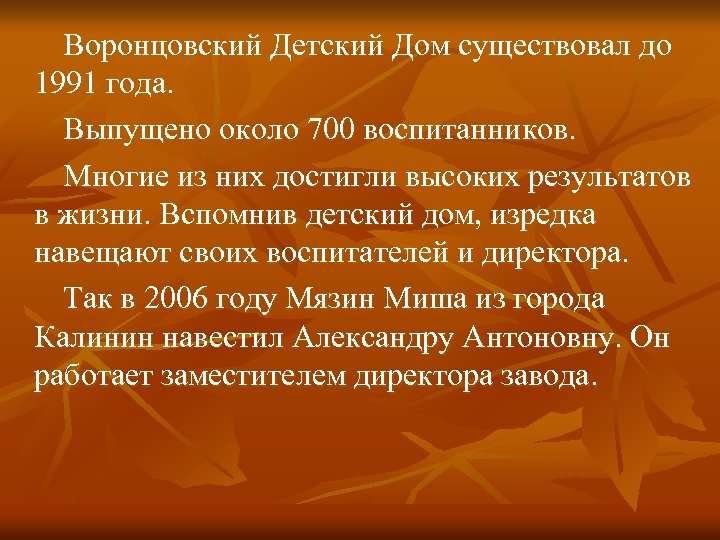 Воронцовский Детский Дом существовал до 1991 года.

Выпущено около 700 воспитанников.

Многие из них достигли высоких результатов в жизни. Вспомнив детский дом, изредка навещают своих воспитателей и директора.

Так в 2006 году Мязин Миша из города Калинин навестил Александру Антоновну. Он работает заместителем директора завода.